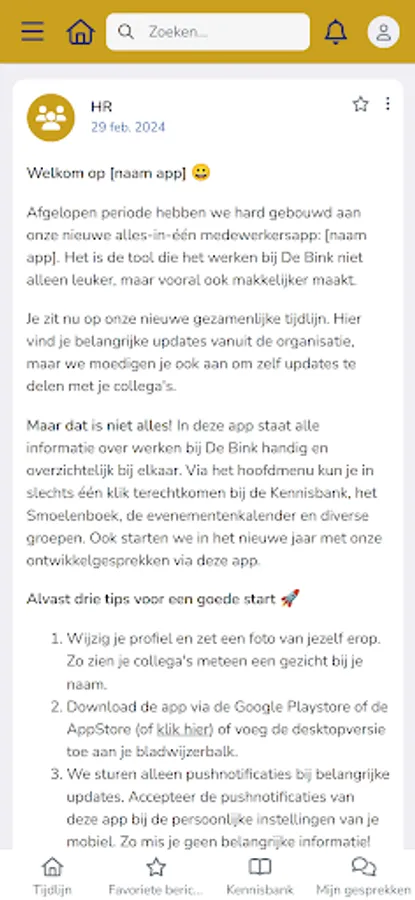 Zoeken...

HR
29 feb. 2024

Welkom op [naam app] 😀

Afgelopen periode hebben we hard gebouwd aan onze nieuwe alles-in-één medewerkersapp: [naam app]. Het is de tool die het werken bij De Bink niet alleen leuker, maar vooral ook makkelijker maakt.

Je zit nu op onze nieuwe gezamenlijke tijdlijn. Hier vind je belangrijke updates vanuit de organisatie, maar we moedigen je ook aan om zelf updates te delen met je collega's.

Maar dat is niet alles! In deze app staat alle informatie over werken bij De Bink handig en overzichtelijk bij elkaar. Via het hoofdmenu kun je in slechts één klik terechtkomen bij de Kennisbank, het Smoelenboek, de evenementenkalender en diverse groepen. Ook starten we in het nieuwe jaar met onze ontwikkelgesprekken via deze app.

Alvast drie tips voor een goede start 🚀

1. Wijzig je profiel en zet een foto van jezelf erop. Zo zien je collega's meteen een gezicht bij je naam.
2. Download de app via de Google Playstore of de AppStore (of klik hier) of voeg de desktopversie toe aan je bladwijzerbalk.
3. We sturen alleen pushnotificaties bij belangrijke updates. Accepteer de pushnotificaties van deze app bij de persoonlijke instellingen van je mobiel. Zo mis je geen belangrijke informatie!

Tijdlijn
Favoriete beric...
Kennisbank
Mijn gesprekken